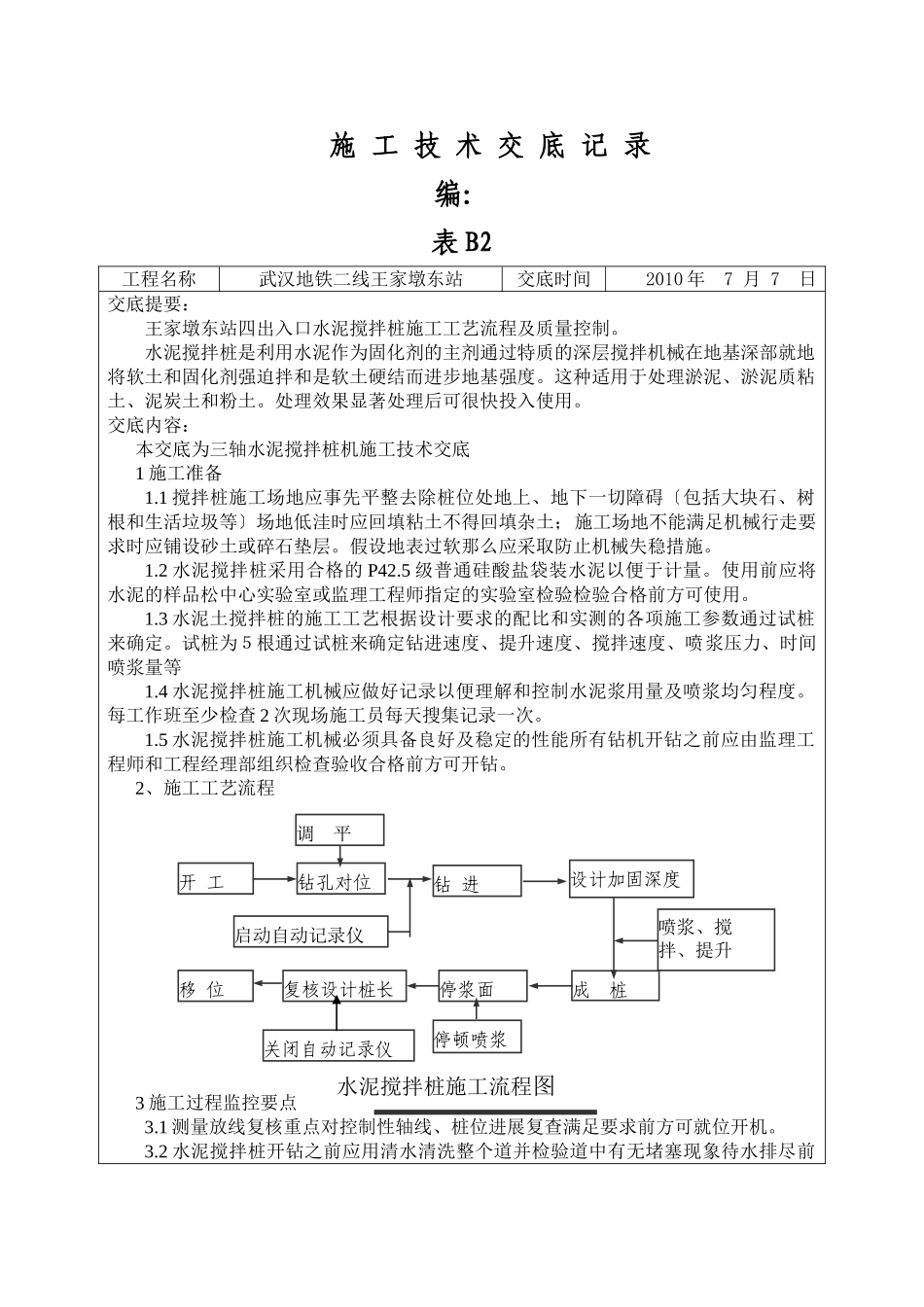 施 工 技 术 交 底 记 录

编:

表 B2

| 工程名称 | 武汉地铁二线王家墩东站 | 交底时间 | 2010 年 7 月 7 日 |
|---|---|---|---|

交底提要：

王家墩东站四出入口水泥搅拌桩施工工艺流程及质量控制。

水泥搅拌桩是利用水泥作为固化剂的主剂通过特质的深层搅拌机械在地基深部就地将软土和固化剂强迫拌和是软土硬结而进步地基强度。这种适用于处理淤泥、淤泥质粘土、泥炭土和粉土。处理效果显著处理后可很快投入使用。

交底内容：

本交底为三轴水泥搅拌桩机施工技术交底

1 施工准备

1.1 搅拌桩施工场地应事先平整去除桩位处地上、地下一切障碍〔包括大块石、树根和生活垃圾等〕场地低洼时应回填粘土不得回填杂土；施工场地不能满足机械行走要求时应铺设砂土或碎石垫层。假设地表过软那么应采取防止机械失稳措施。

1.2 水泥搅拌桩采用合格的 P42.5 级普通硅酸盐袋装水泥以便于计量。使用前应将水泥的样品松中心实验室或监理工程师指定的实验室检验检验合格前方可使用。

1.3 水泥土搅拌桩的施工工艺根据设计要求的配比和实测的各项施工参数通过试桩来确定。试桩为 5 根通过试桩来确定钻进速度、提升速度、搅拌速度、喷浆压力、时间喷浆量等

1.4 水泥搅拌桩施工机械应做好记录以便理解和控制水泥浆用量及喷浆均匀程度。每工作班至少检查 2 次现场施工员每天搜集记录一次。

1.5 水泥搅拌桩施工机械必须具备良好及稳定的性能所有钻机开钻之前应由监理工程师和工程经理部组织检查验收合格前方可开钻。

2、施工工艺流程

调 平
开 工
钻孔对位
钻 进
设计加固深度
启动自动记录仪
喷浆、搅拌、提升
移 位
复核设计桩长
停浆面
成 桩
关闭自动记录仪
停顿喷浆

水泥搅拌桩施工流程图

3 施工过程监控要点

3.1 测量放线复核重点对控制性轴线、桩位进展复查满足要求前方可就位开机。

3.2 水泥搅拌桩开钻之前应用清水清洗整个道并检验道中有无堵塞现象待水排尽前